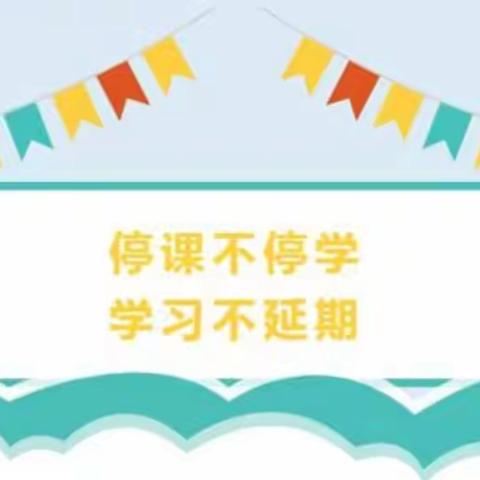 停课不停学
学习不延期